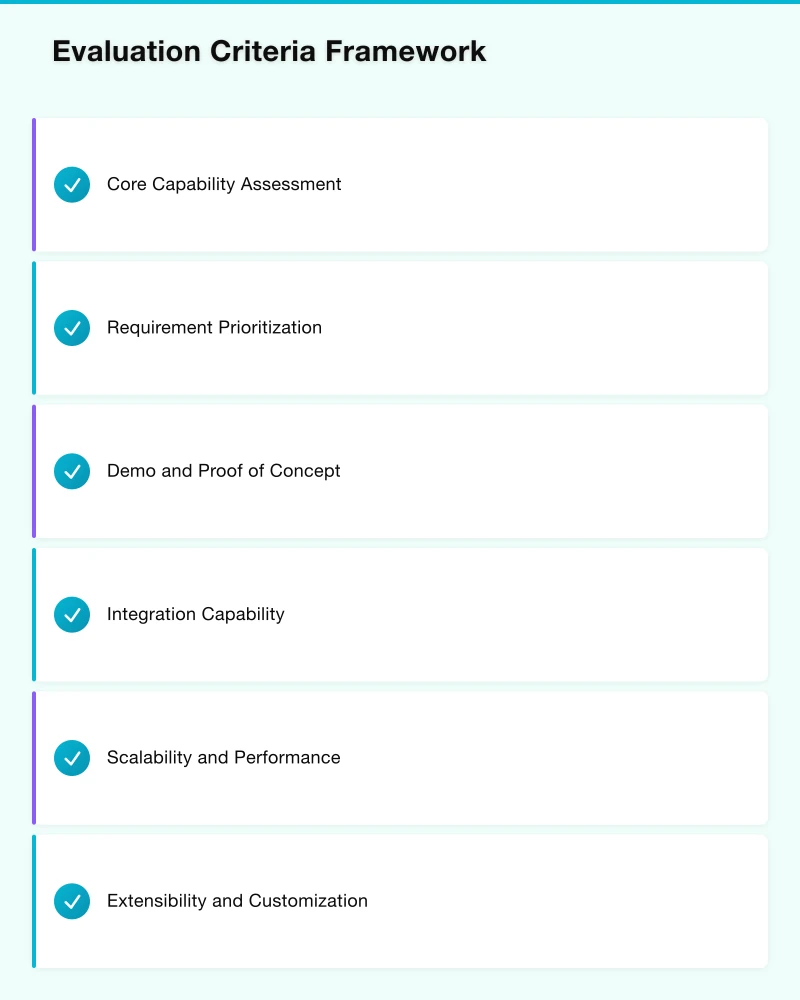 Evaluation Criteria Framework

Core Capability Assessment

Requirement Prioritization

Demo and Proof of Concept

Integration Capability

Scalability and Performance

Extensibility and Customization